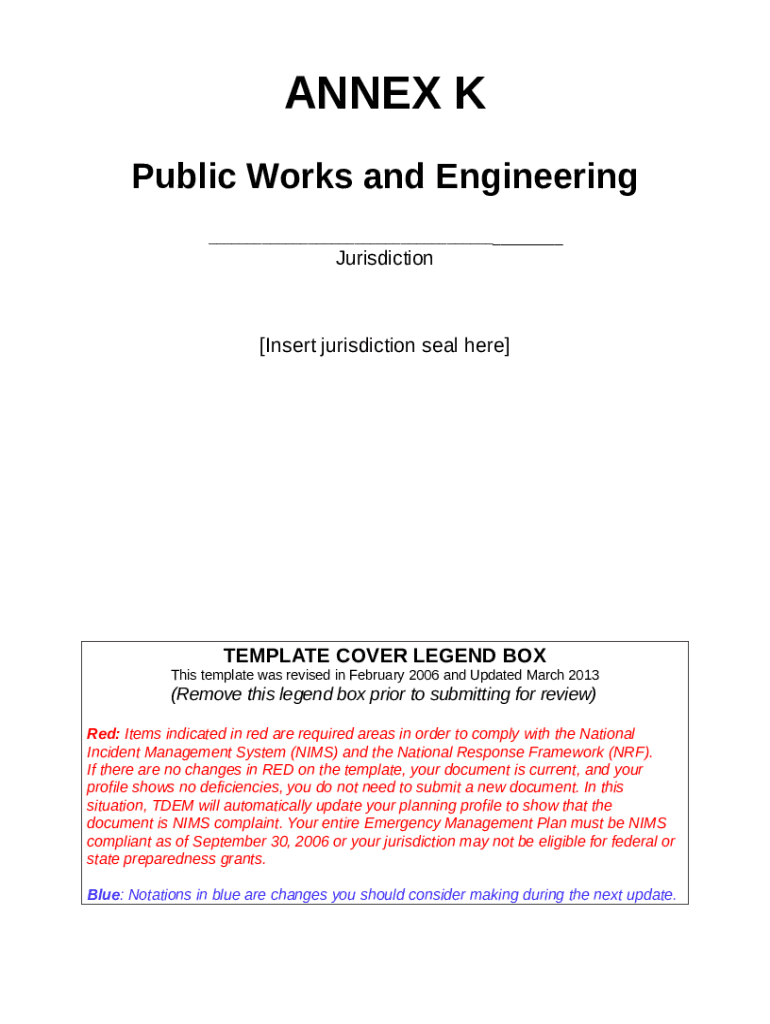 ANNEX K

Public Works and Engineering

_______________________________
Jurisdiction

[Insert jurisdiction seal here]

TEMPLATE COVER LEGEND BOX
This template was revised in February 2006 and Updated March 2013
(Remove this legend box prior to submitting for review)

Red: Items indicated in red are required areas in order to comply with the National Incident Management System (NIMS) and the National Response Framework (NRF). If there are no changes in RED on the template, your document is current, and your profile shows no deficiencies, you do not need to submit a new document. In this situation, TDEM will automatically update your planning profile to show that the document is NIMS complaint. Your entire Emergency Management Plan must be NIMS compliant as of September 30, 2006 or your jurisdiction may not be eligible for federal or state preparedness grants.

Blue: Notations in blue are changes you should consider making during the next update.